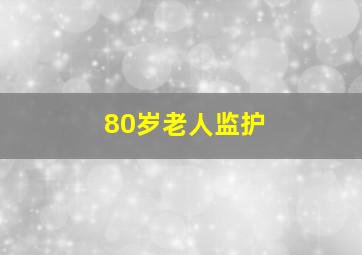 80岁老人监护